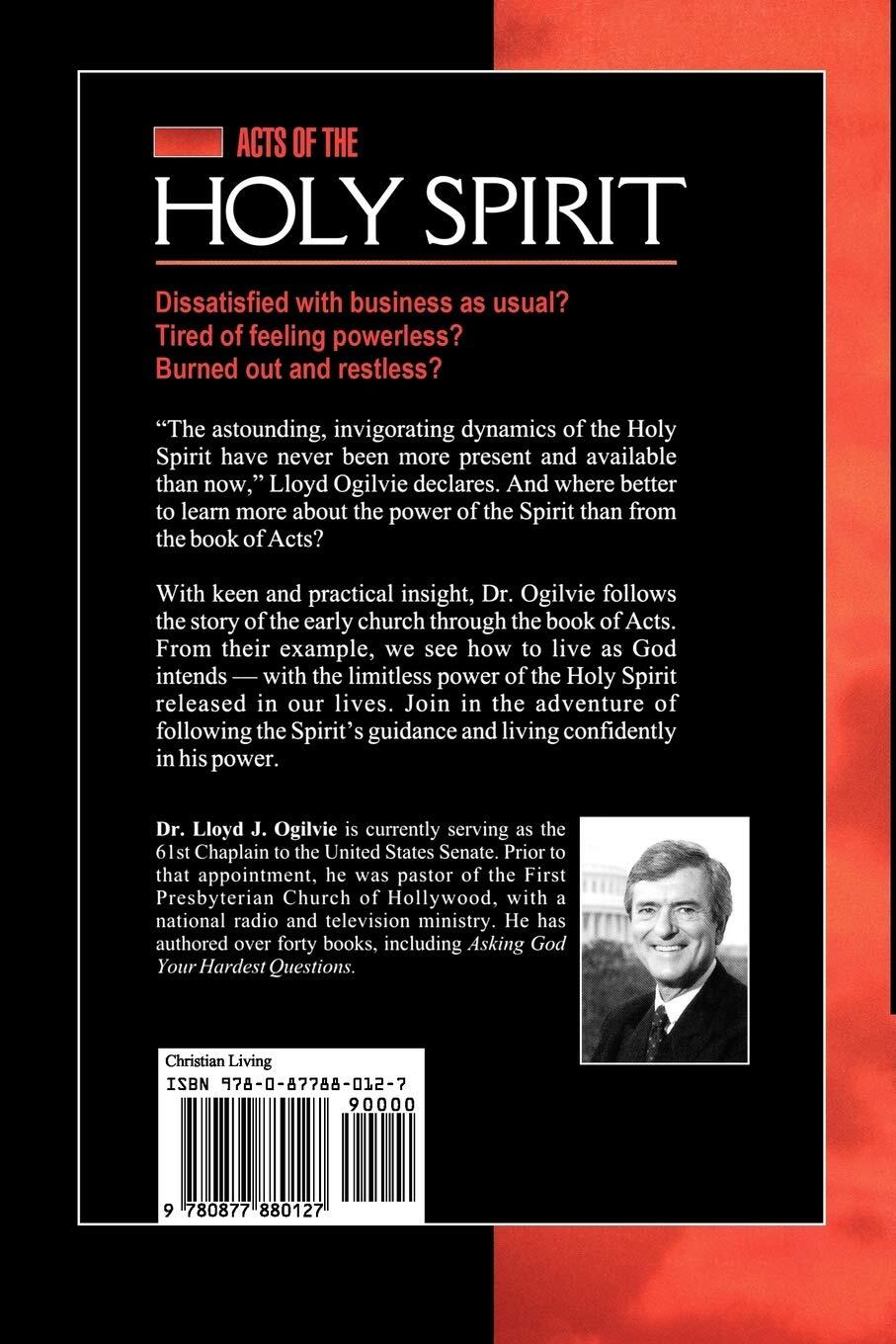 ACTS OF THE
HOLY SPIRIT

Dissatisfied with business as usual?
Tired of feeling powerless?
Burned out and restless?

"The astounding, invigorating dynamics of the Holy Spirit have never been more present and available than now," Lloyd Ogilvie declares. And where better to learn more about the power of the Spirit than from the book of Acts?

With keen and practical insight, Dr. Ogilvie follows the story of the early church through the book of Acts. From their example, we see how to live as God intends — with the limitless power of the Holy Spirit released in our lives. Join in the adventure of following the Spirit's guidance and living confidently in his power.

Dr. Lloyd J. Ogilvie is currently serving as the 61st Chaplain to the United States Senate. Prior to that appointment, he was pastor of the First Presbyterian Church of Hollywood, with a national radio and television ministry. He has authored over forty books, including Asking God Your Hardest Questions.

Christian Living
ISBN 978-0-87788-012-7
90000
9 780877 880127